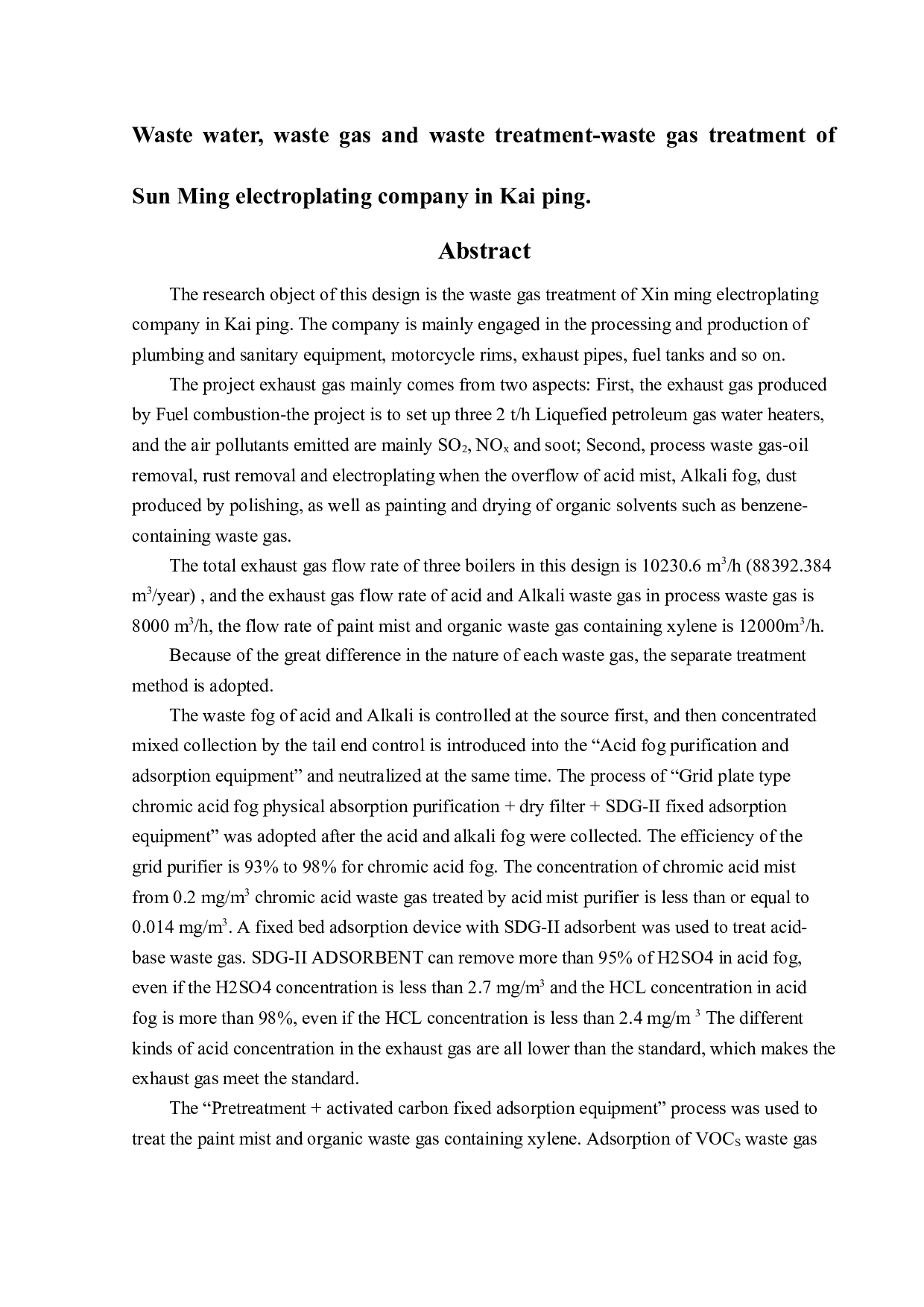 Waste water, waste gas and waste treatment-waste gas treatment of Sun Ming electroplating company in Kai ping.

Abstract

The research object of this design is the waste gas treatment of Xin ming electroplating company in Kai ping. The company is mainly engaged in the processing and production of plumbing and sanitary equipment, motorcycle rims, exhaust pipes, fuel tanks and so on.

The project exhaust gas mainly comes from two aspects: First, the exhaust gas produced by Fuel combustion-the project is to set up three 2 t/h Liquefied petroleum gas water heaters, and the air pollutants emitted are mainly $SO_2$, $NO_x$ and soot; Second, process waste gas-oil removal, rust removal and electroplating when the overflow of acid mist, Alkali fog, dust produced by polishing, as well as painting and drying of organic solvents such as benzene-containing waste gas.

The total exhaust gas flow rate of three boilers in this design is 10230.6 $m^3$/h (88392.384 $m^3$/year) , and the exhaust gas flow rate of acid and Alkali waste gas in process waste gas is 8000 $m^3$/h, the flow rate of paint mist and organic waste gas containing xylene is 12000$m^3$/h.

Because of the great difference in the nature of each waste gas, the separate treatment method is adopted.

The waste fog of acid and Alkali is controlled at the source first, and then concentrated mixed collection by the tail end control is introduced into the “Acid fog purification and adsorption equipment” and neutralized at the same time. The process of “Grid plate type chromic acid fog physical absorption purification + dry filter + SDG-II fixed adsorption equipment” was adopted after the acid and alkali fog were collected. The efficiency of the grid purifier is 93% to 98% for chromic acid fog. The concentration of chromic acid mist from 0.2 mg/$m^3$ chromic acid waste gas treated by acid mist purifier is less than or equal to 0.014 mg/$m^3$. A fixed bed adsorption device with SDG-II adsorbent was used to treat acid-base waste gas. SDG-II ADSORBENT can remove more than 95% of H2SO4 in acid fog, even if the H2SO4 concentration is less than 2.7 mg/$m^3$ and the HCL concentration in acid fog is more than 98%, even if the HCL concentration is less than 2.4 mg/m $^3$ The different kinds of acid concentration in the exhaust gas are all lower than the standard, which makes the exhaust gas meet the standard.

The “Pretreatment + activated carbon fixed adsorption equipment” process was used to treat the paint mist and organic waste gas containing xylene. Adsorption of $VOC_S$ waste gas